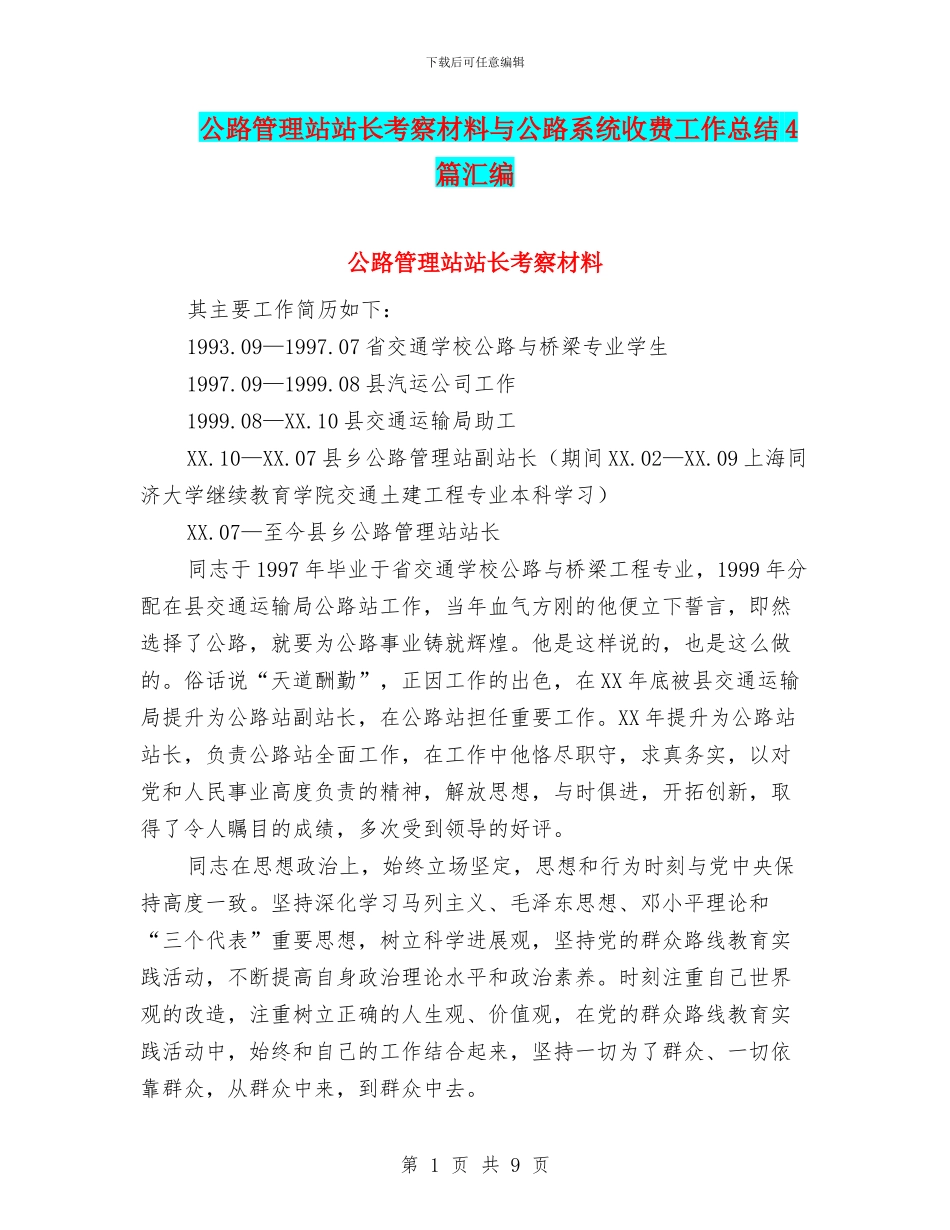 下载后可任意编辑

公路管理站站长考察材料与公路系统收费工作总结4篇汇编

公路管理站站长考察材料

其主要工作简历如下：

1993.09—1997.07省交通学校公路与桥梁专业学生

1997.09—1999.08县汽运公司工作

1999.08—XX.10县交通运输局助工

XX.10—XX.07县乡公路管理站副站长（期间XX.02—XX.09上海同济大学继续教育学院交通土建工程专业本科学习）

XX.07—至今县乡公路管理站站长

同志于1997年毕业于省交通学校公路与桥梁工程专业，1999年分配在县交通运输局公路站工作，当年血气方刚的他便立下誓言，即然选择了公路，就要为公路事业铸就辉煌。他是这样说的，也是这么做的。俗话说“天道酬勤”，正因工作的出色，在XX年底被县交通运输局提升为公路站副站长，在公路站担任重要工作。XX年提升为公路站站长，负责公路站全面工作，在工作中他恪尽职守，求真务实，以对党和人民事业高度负责的精神，解放思想，与时俱进，开拓创新，取得了令人瞩目的成绩，多次受到领导的好评。

同志在思想政治上，始终立场坚定，思想和行为时刻与党中央保持高度一致。坚持深化学习马列主义、毛泽东思想、邓小平理论和“三个代表”重要思想，树立科学进展观，坚持党的群众路线教育实践活动，不断提高自身政治理论水平和政治素养。时刻注重自己世界观的改造，注重树立正确的人生观、价值观，在党的群众路线教育实践活动中，始终和自己的工作结合起来，坚持一切为了群众、一切依靠群众，从群众中来，到群众中去。

第 1 页 共 9 页